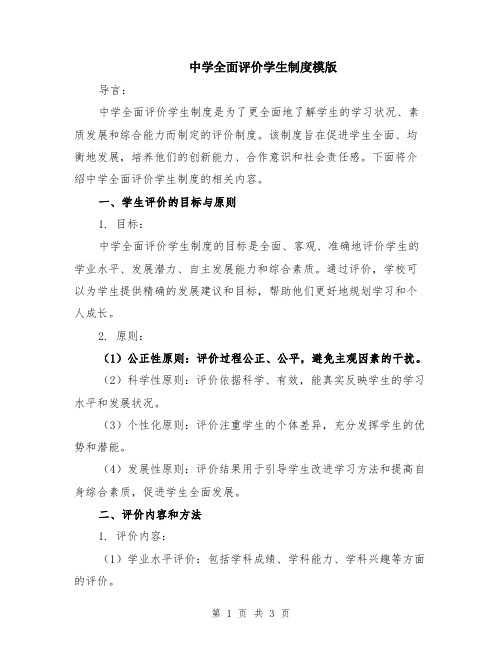 中学全面评价学生制度模版

导言：

中学全面评价学生制度是为了更全面地了解学生的学习状况、素质发展和综合能力而制定的评价制度。该制度旨在促进学生全面、均衡地发展，培养他们的创新能力、合作意识和社会责任感。下面将介绍中学全面评价学生制度的相关内容。

一、学生评价的目标与原则

1. 目标：

中学全面评价学生制度的目标是全面、客观、准确地评价学生的学业水平、发展潜力、自主发展能力和综合素质。通过评价，学校可以为学生提供精确的发展建议和目标，帮助他们更好地规划学习和个人成长。

2. 原则：

（1）公正性原则：评价过程公正、公平，避免主观因素的干扰。

（2）科学性原则：评价依据科学、有效，能真实反映学生的学习水平和发展状况。

（3）个性化原则：评价注重学生的个体差异，充分发挥学生的优势和潜能。

（4）发展性原则：评价结果用于引导学生改进学习方法和提高自身综合素质，促进学生全面发展。

二、评价内容和方法

1. 评价内容：

（1）学业水平评价：包括学科成绩、学科能力、学科兴趣等方面的评价。

第 1 页 共 3 页